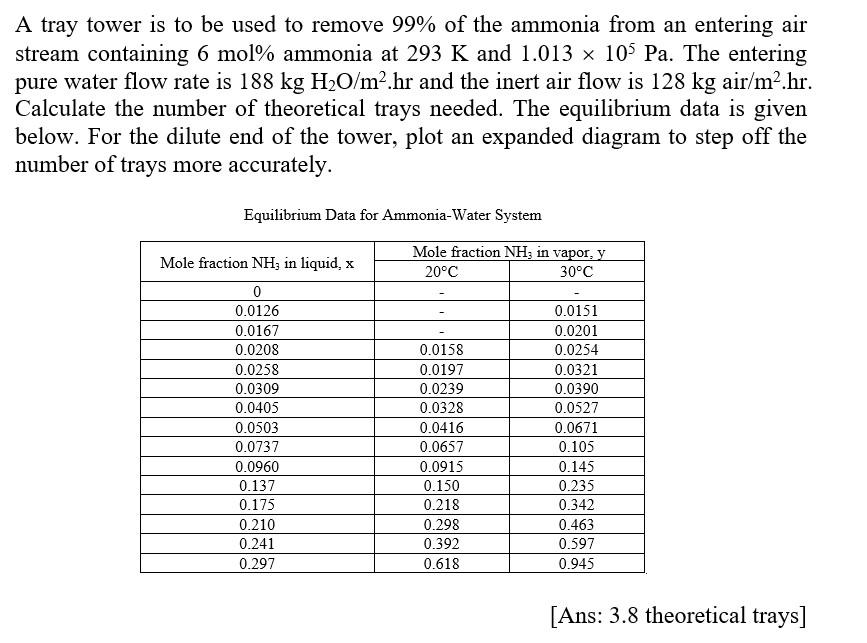 A tray tower is to be used to remove 99% of the ammonia from an entering air stream containing 6 mol% ammonia at 293 K and $1.013 \times 10^5$ Pa. The entering pure water flow rate is 188 kg $H_2O/m^2$.hr and the inert air flow is 128 kg air/$m^2$.hr. Calculate the number of theoretical trays needed. The equilibrium data is given below. For the dilute end of the tower, plot an expanded diagram to step off the number of trays more accurately.

Equilibrium Data for Ammonia-Water System

| Mole fraction $NH_3$ in liquid, x | Mole fraction $NH_3$ in vapor, y 20°C | Mole fraction $NH_3$ in vapor, y 30°C |
|---|---|---|
| 0 | - | - |
| 0.0126 | - | 0.0151 |
| 0.0167 | - | 0.0201 |
| 0.0208 | 0.0158 | 0.0254 |
| 0.0258 | 0.0197 | 0.0321 |
| 0.0309 | 0.0239 | 0.0390 |
| 0.0405 | 0.0328 | 0.0527 |
| 0.0503 | 0.0416 | 0.0671 |
| 0.0737 | 0.0657 | 0.105 |
| 0.0960 | 0.0915 | 0.145 |
| 0.137 | 0.150 | 0.235 |
| 0.175 | 0.218 | 0.342 |
| 0.210 | 0.298 | 0.463 |
| 0.241 | 0.392 | 0.597 |
| 0.297 | 0.618 | 0.945 |

[Ans: 3.8 theoretical trays]